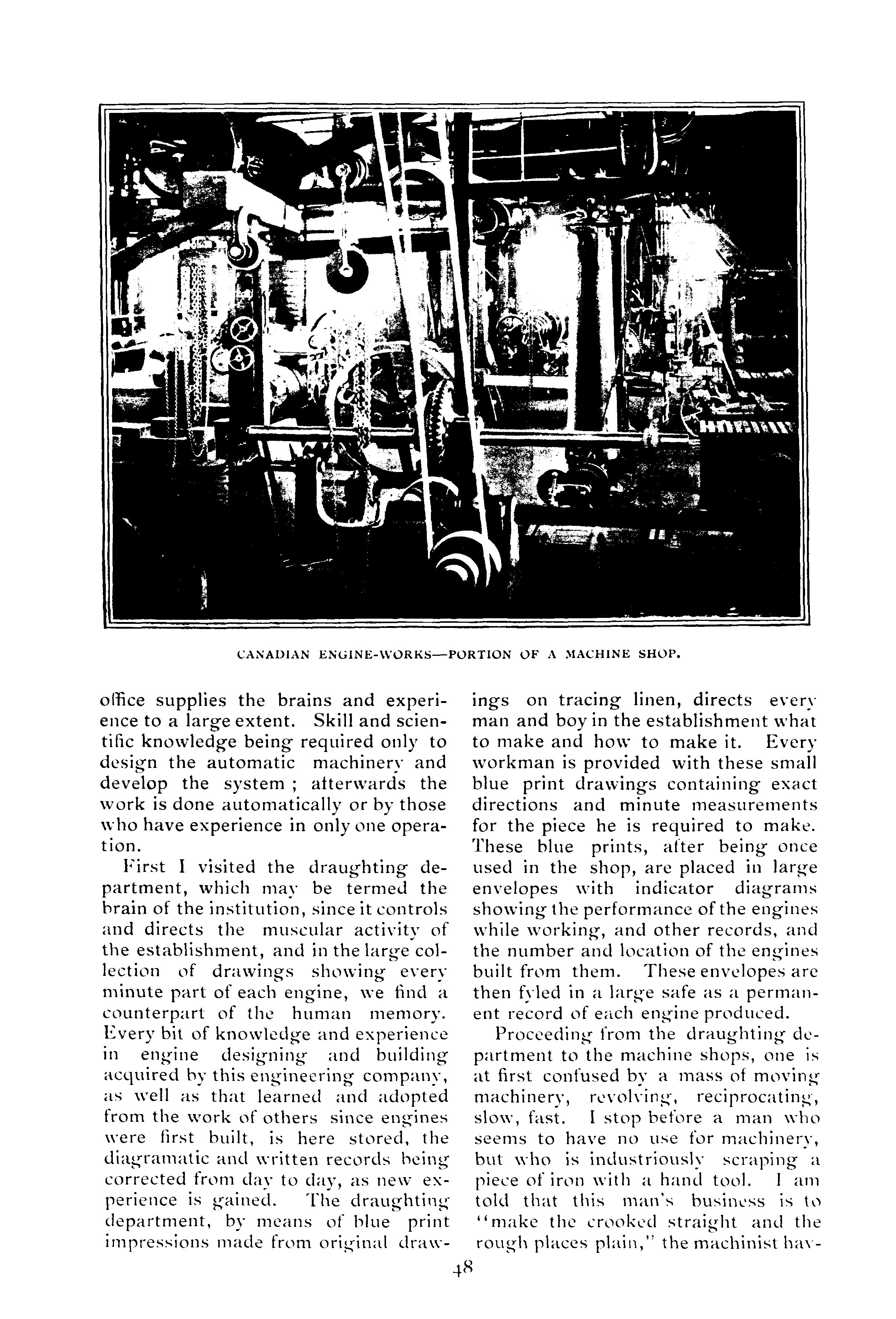 CANADIAN ENGINE-WORKS—PORTION OF A MACHINE SHOP.

office supplies the brains and experience to a large extent. Skill and scientific knowledge being required only to design the automatic machinery and develop the system ; afterwards the work is done automatically or by those who have experience in only one operation.

First I visited the draughting department, which may be termed the brain of the institution, since it controls and directs the muscular activity of the establishment, and in the large collection of drawings showing every minute part of each engine, we find a counterpart of the human memory. Every bit of knowledge and experience in engine designing and building acquired by this engineering company, as well as that learned and adopted from the work of others since engines were first built, is here stored, the diagramatic and written records being corrected from day to day, as new experience is gained. The draughting department, by means of blue print impressions made from original drawings on tracing linen, directs every man and boy in the establishment what to make and how to make it. Every workman is provided with these small blue print drawings containing exact directions and minute measurements for the piece he is required to make. These blue prints, after being once used in the shop, are placed in large envelopes with indicator diagrams showing the performance of the engines while working, and other records, and the number and location of the engines built from them. These envelopes are then fyled in a large safe as a permanent record of each engine produced.

Proceeding from the draughting department to the machine shops, one is at first confused by a mass of moving machinery, revolving, reciprocating, slow, fast. I stop before a man who seems to have no use for machinery, but who is industriously scraping a piece of iron with a hand tool. I am told that this man's business is to "make the crooked straight and the rough places plain," the machinist hav-

48